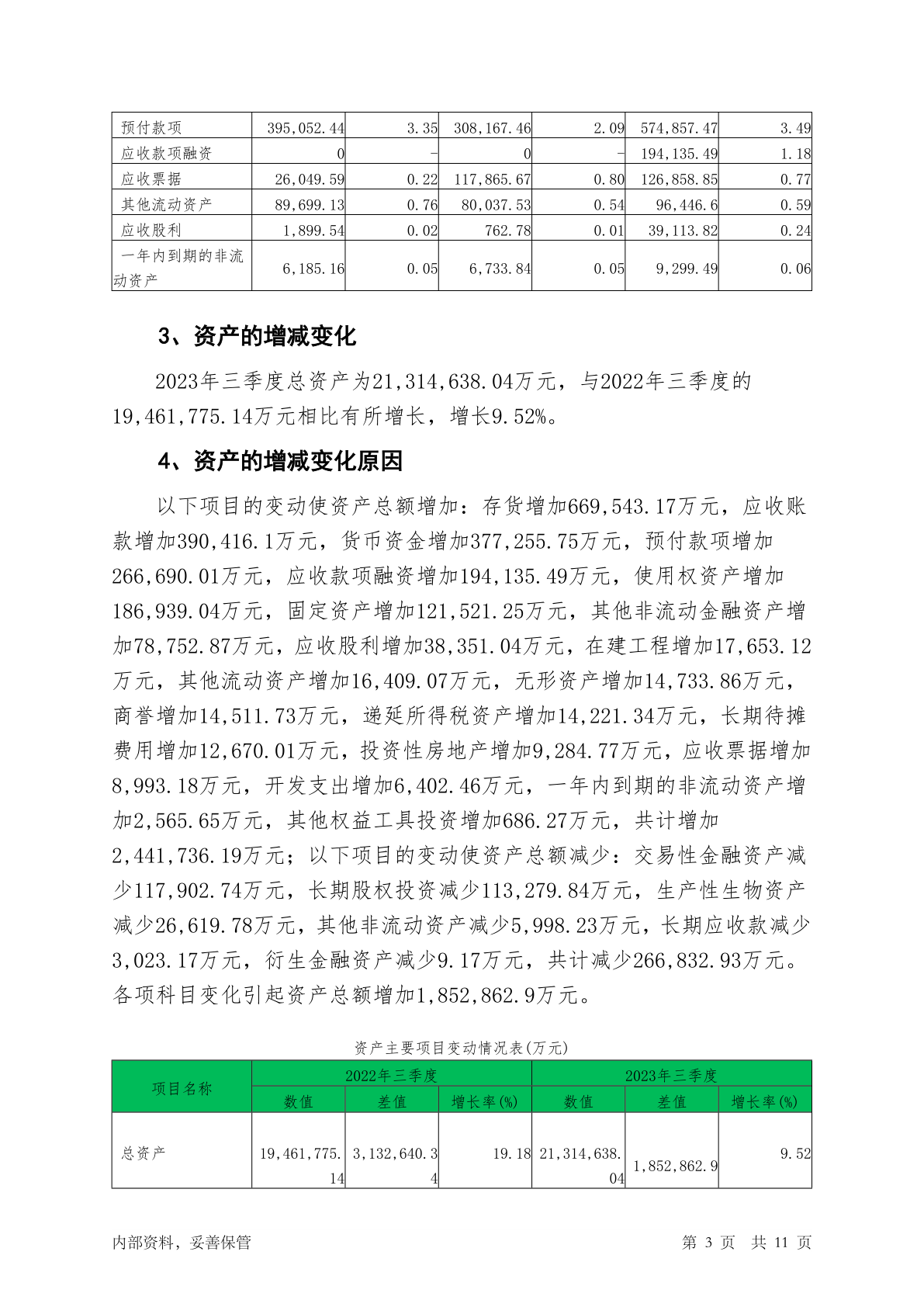 | 预付款项 | 395,052.44 | 3.35 | 308,167.46 | 2.09 | 574,857.47 | 3.49 |
|---|---|---|---|---|---|---|
| 应收款项融资 | 0 | - | 0 | - | 194,135.49 | 1.18 |
| 应收票据 | 26,049.59 | 0.22 | 117,865.67 | 0.80 | 126,858.85 | 0.77 |
| 其他流动资产 | 89,699.13 | 0.76 | 80,037.53 | 0.54 | 96,446.6 | 0.59 |
| 应收股利 | 1,899.54 | 0.02 | 762.78 | 0.01 | 39,113.82 | 0.24 |
| 一年内到期的非流动资产 | 6,185.16 | 0.05 | 6,733.84 | 0.05 | 9,299.49 | 0.06 |

3、资产的增减变化

2023年三季度总资产为21,314,638.04万元，与2022年三季度的19,461,775.14万元相比有所增长，增长9.52%。

4、资产的增减变化原因

以下项目的变动使资产总额增加：存货增加669,543.17万元，应收账款增加390,416.1万元，货币资金增加377,255.75万元，预付款项增加266,690.01万元，应收款项融资增加194,135.49万元，使用权资产增加186,939.04万元，固定资产增加121,521.25万元，其他非流动金融资产增加78,752.87万元，应收股利增加38,351.04万元，在建工程增加17,653.12万元，其他流动资产增加16,409.07万元，无形资产增加14,733.86万元，商誉增加14,511.73万元，递延所得税资产增加14,221.34万元，长期待摊费用增加12,670.01万元，投资性房地产增加9,284.77万元，应收票据增加8,993.18万元，开发支出增加6,402.46万元，一年内到期的非流动资产增加2,565.65万元，其他权益工具投资增加686.27万元，共计增加2,441,736.19万元；以下项目的变动使资产总额减少：交易性金融资产减少117,902.74万元，长期股权投资减少113,279.84万元，生产性生物资产减少26,619.78万元，其他非流动资产减少5,998.23万元，长期应收款减少3,023.17万元，衍生金融资产减少9.17万元，共计减少266,832.93万元。各项科目变化引起资产总额增加1,852,862.9万元。

资产主要项目变动情况表(万元)

| 项目名称 | 2022年三季度 | | | 2023年三季度 | | |
|---|---|---|---|---|---|---|
| | 数值 | 差值 | 增长率(%) | 数值 | 差值 | 增长率(%) |
| 总资产 | 19,461,775.14 | 3,132,640.34 | 19.18 | 21,314,638.04 | 1,852,862.9 | 9.52 |

内部资料，妥善保管 第 3 页 共 11 页